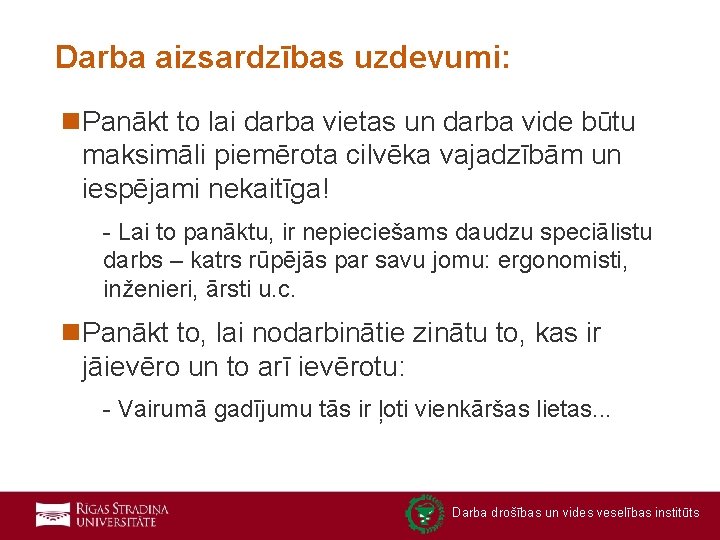 Darba aizsardzības uzdevumi:

Panākt to lai darba vietas un darba vide būtu maksimāli piemērota cilvēka vajadzībām un iespējami nekaitīga!

- Lai to panāktu, ir nepieciešams daudzu speciālistu darbs – katrs rūpējās par savu jomu: ergonomisti, inženieri, ārsti u.c.

Panākt to, lai nodarbinātie zinātu to, kas ir jāievēro un to arī ievērotu:

- Vairumā gadījumu tās ir ļoti vienkāršas lietas...

RĪGAS STRADIŅA UNIVERSITĀTE

Darba drošības un vides veselības institūts